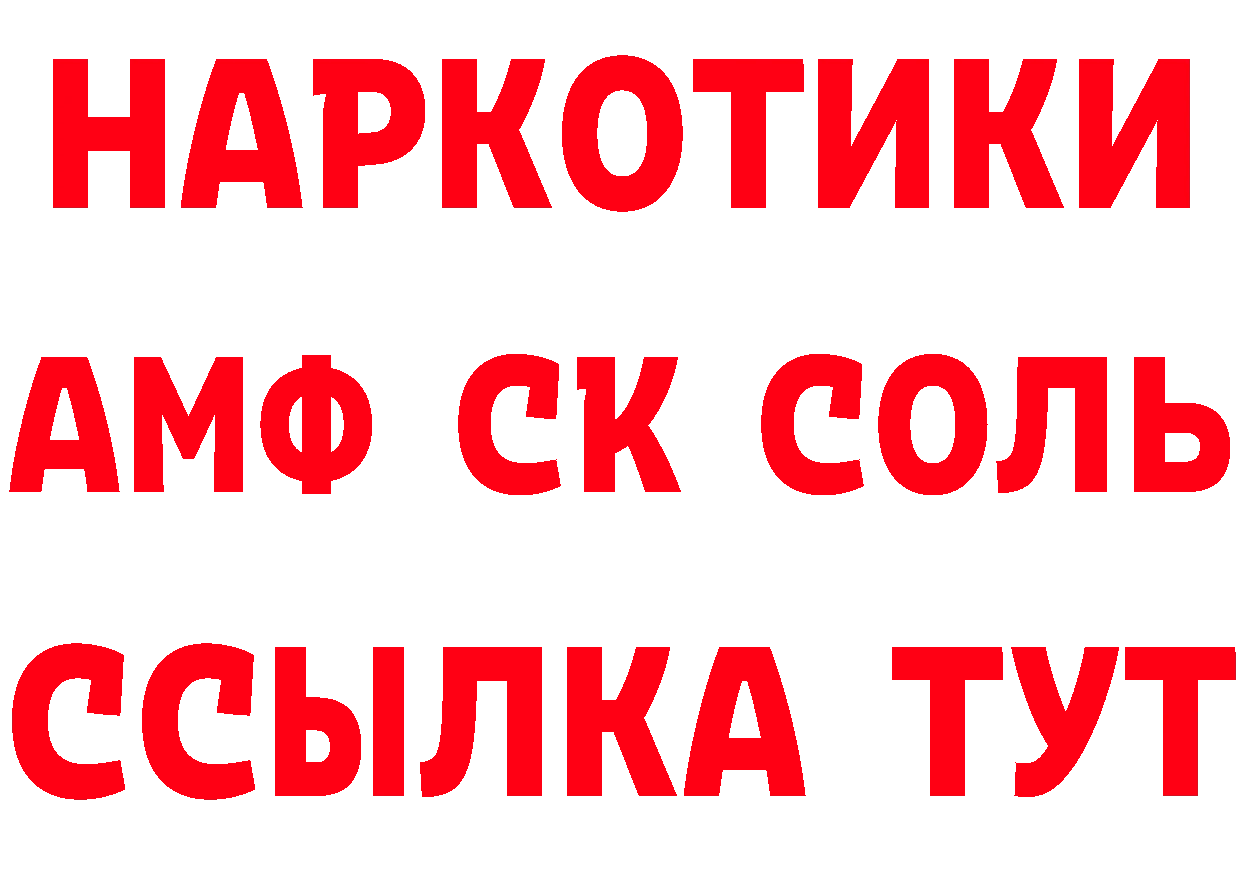 НАРКОТИКИ
АМФ СК СОЛЬ
ССЫЛКА ТУТ